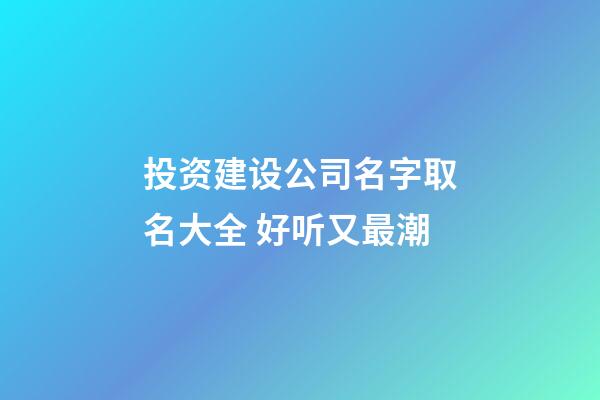 投资建设公司名字取名大全 好听又最潮